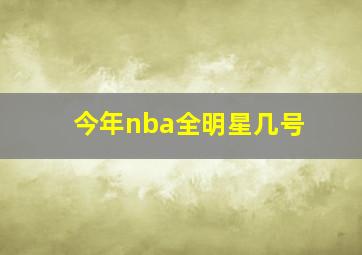 今年nba全明星几号